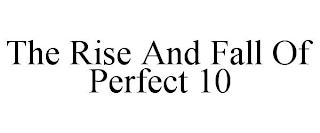 The Rise And Fall Of Perfect 10